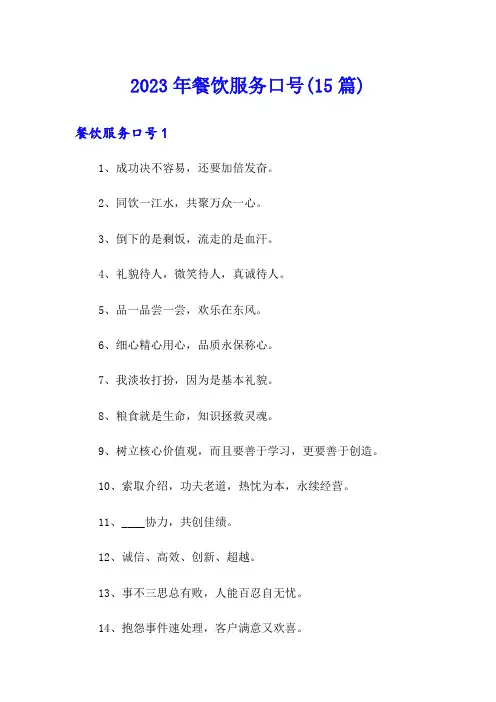 2023年餐饮服务口号(15篇)

餐饮服务口号1

1、成功决不容易，还要加倍发奋。

2、同饮一江水，共聚万众一心。

3、倒下的是剩饭，流走的是血汗。

4、礼貌待人，微笑待人，真诚待人。

5、品一品尝一尝，欢乐在东风。

6、细心精心用心，品质永保称心。

7、我淡妆打扮，因为是基本礼貌。

8、粮食就是生命，知识拯救灵魂。

9、树立核心价值观，而且要善于学习，更要善于创造。

10、索取介绍，功夫老道，热忱为本，永续经营。

11、____协力，共创佳绩。

12、诚信、高效、创新、超越。

13、事不三思总有败，人能百忍自无忧。

14、抱怨事件速处理，客户满意又欢喜。